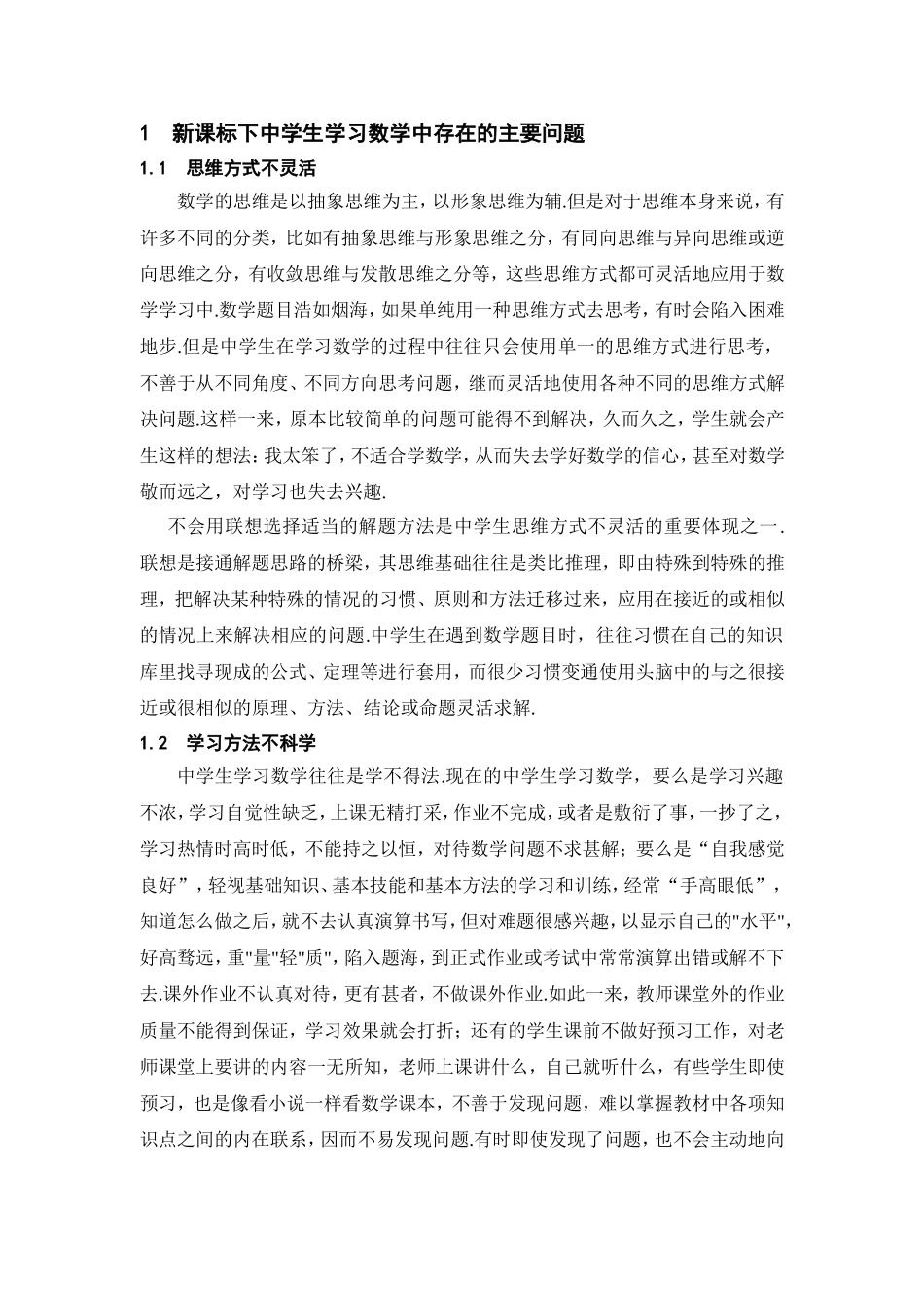 1 新课标下中学生学习数学中存在的主要问题

1.1 思维方式不灵活

数学的思维是以抽象思维为主，以形象思维为辅.但是对于思维本身来说，有许多不同的分类，比如有抽象思维与形象思维之分，有同向思维与异向思维或逆向思维之分，有收敛思维与发散思维之分等，这些思维方式都可灵活地应用于数学学习中.数学题目浩如烟海，如果单纯用一种思维方式去思考，有时会陷入困难地步.但是中学生在学习数学的过程中往往只会使用单一的思维方式进行思考，不善于从不同角度、不同方向思考问题，继而灵活地使用各种不同的思维方式解决问题.这样一来，原本比较简单的问题可能得不到解决，久而久之，学生就会产生这样的想法：我太笨了，不适合学数学，从而失去学好数学的信心，甚至对数学敬而远之，对学习也失去兴趣.

不会用联想选择适当的解题方法是中学生思维方式不灵活的重要体现之一.联想是接通解题思路的桥梁，其思维基础往往是类比推理，即由特殊到特殊的推理，把解决某种特殊的情况的习惯、原则和方法迁移过来，应用在接近的或相似的情况上来解决相应的问题.中学生在遇到数学题目时，往往习惯在自己的知识库里找寻现成的公式、定理等进行套用，而很少习惯变通使用头脑中的与之很接近或很相似的原理、方法、结论或命题灵活求解.

1.2 学习方法不科学

中学生学习数学往往是学不得法.现在的中学生学习数学，要么是学习兴趣不浓，学习自觉性缺乏，上课无精打采，作业不完成，或者是敷衍了事，一抄了之，学习热情时高时低，不能持之以恒，对待数学问题不求甚解；要么是“自我感觉良好”，轻视基础知识、基本技能和基本方法的学习和训练，经常“手高眼低”，知道怎么做之后，就不去认真演算书写，但对难题很感兴趣，以显示自己的"水平"，好高骛远，重"量"轻"质"，陷入题海，到正式作业或考试中常常演算出错或解不下去.课外作业不认真对待，更有甚者，不做课外作业.如此一来，教师课堂外的作业质量不能得到保证，学习效果就会打折；还有的学生课前不做好预习工作，对老师课堂上要讲的内容一无所知，老师上课讲什么，自己就听什么，有些学生即使预习，也是像看小说一样看数学课本，不善于发现问题，难以掌握教材中各项知识点之间的内在联系，因而不易发现问题.有时即使发现了问题，也不会主动地向